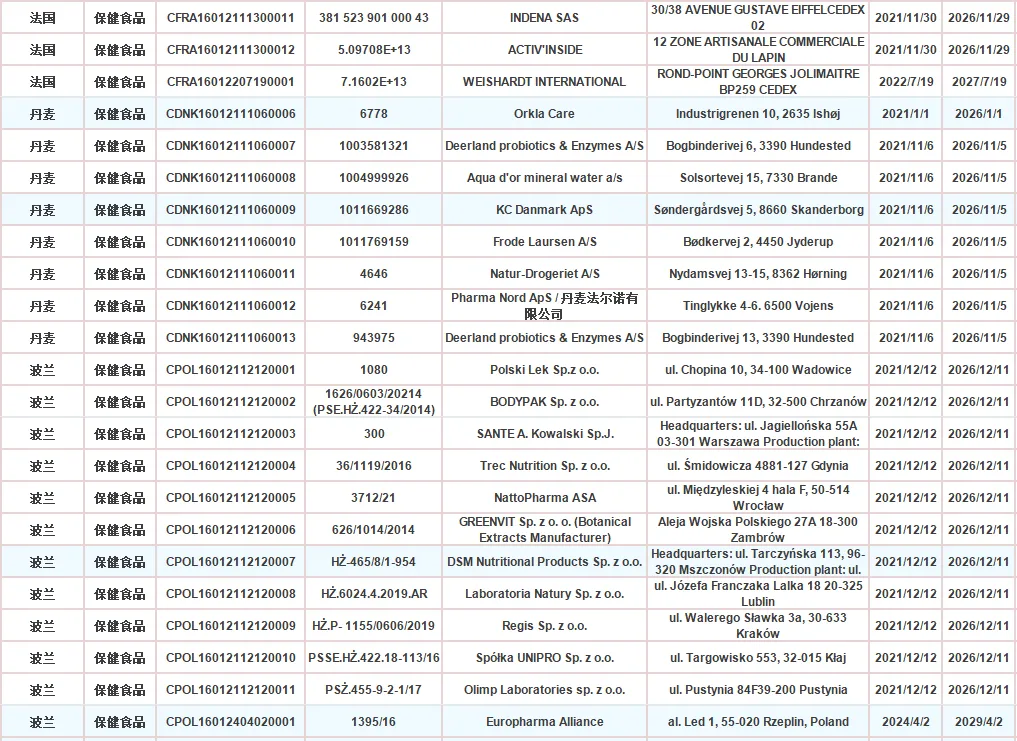 | 法国 | 保健食品 | CFRA16012111300011 | 381 523 901 000 43 | INDENA SAS | 30/38 AVENUE GUSTAVE EIFFELCEDEX 02 | 2021/11/30 | 2026/11/29 |
|---|---|---|---|---|---|---|---|
| 法国 | 保健食品 | CFRA16012111300012 | 5.09708E+13 | ACTIV'INSIDE | 12 ZONE ARTISANALE COMMERCIALE DU LAPIN | 2021/11/30 | 2026/11/29 |
| 法国 | 保健食品 | CFRA16012207190001 | 7.1602E+13 | WEISHARDT INTERNATIONAL | ROND-POINT GEORGES JOLIMAITRE BP259 CEDEX | 2022/7/19 | 2027/7/19 |
| 丹麦 | 保健食品 | CDNK16012111060006 | 6778 | Orkla Care | Industrigrenen 10, 2635 Ishøj | 2021/1/1 | 2026/1/1 |
| 丹麦 | 保健食品 | CDNK16012111060007 | 1003581321 | Deerland probiotics & Enzymes A/S | Bogbinderivej 6, 3390 Hundested | 2021/11/6 | 2026/11/5 |
| 丹麦 | 保健食品 | CDNK16012111060008 | 1004999926 | Aqua d'or mineral water a/s | Solsortevej 15, 7330 Brande | 2021/11/6 | 2026/11/5 |
| 丹麦 | 保健食品 | CDNK16012111060009 | 1011669286 | KC Danmark ApS | Søndergårdsvej 5, 8660 Skanderborg | 2021/11/6 | 2026/11/5 |
| 丹麦 | 保健食品 | CDNK16012111060010 | 1011769159 | Frode Laursen A/S | Bødkervej 2, 4450 Jyderup | 2021/11/6 | 2026/11/5 |
| 丹麦 | 保健食品 | CDNK16012111060011 | 4646 | Natur-Drogeriet A/S | Nydamsvej 13-15, 8362 Hørning | 2021/11/6 | 2026/11/5 |
| 丹麦 | 保健食品 | CDNK16012111060012 | 6241 | Pharma Nord ApS / 丹麦法尔诺有限公司 | Tinglykke 4-6. 6500 Vojens | 2021/11/6 | 2026/11/5 |
| 丹麦 | 保健食品 | CDNK16012111060013 | 943975 | Deerland probiotics & Enzymes A/S | Bogbinderivej 13, 3390 Hundested | 2021/11/6 | 2026/11/5 |
| 波兰 | 保健食品 | CPOL16012112120001 | 1080 | Polski Lek Sp.z o.o. | ul. Chopina 10, 34-100 Wadowice | 2021/12/12 | 2026/12/11 |
| 波兰 | 保健食品 | CPOL16012112120002 | 1626/0603/20214 (PSE.HŻ.422-34/2014) | BODYPAK Sp. z o.o. | ul. Partyzantów 11D, 32-500 Chrzanów | 2021/12/12 | 2026/12/11 |
| 波兰 | 保健食品 | CPOL16012112120003 | 300 | SANTE A. Kowalski Sp.J. | Headquarters: ul. Jagiellońska 55A 03-301 Warszawa Production plant: | 2021/12/12 | 2026/12/11 |
| 波兰 | 保健食品 | CPOL16012112120004 | 36/1119/2016 | Trec Nutrition Sp. z o.o. | ul. Śmidowicza 4881-127 Gdynia | 2021/12/12 | 2026/12/11 |
| 波兰 | 保健食品 | CPOL16012112120005 | 3712/21 | NattoPharma ASA | ul. Międzyleskiej 4 hala F, 50-514 Wrocław | 2021/12/12 | 2026/12/11 |
| 波兰 | 保健食品 | CPOL16012112120006 | 626/1014/2014 | GREENVIT Sp. z o. o. (Botanical Extracts Manufacturer) | Aleja Wojska Polskiego 27A 18-300 Zambrów | 2021/12/12 | 2026/12/11 |
| 波兰 | 保健食品 | CPOL16012112120007 | HŻ-465/8/1-954 | DSM Nutritional Products Sp. z o.o. | Headquarters: ul. Tarczyńska 113, 96-320 Mszczonów Production plant: ul. | 2021/12/12 | 2026/12/11 |
| 波兰 | 保健食品 | CPOL16012112120008 | HŻ.6024.4.2019.AR | Laboratoria Natury Sp. z o.o. | ul. Józefa Franczaka Lalka 18 20-325 Lublin | 2021/12/12 | 2026/12/11 |
| 波兰 | 保健食品 | CPOL16012112120009 | HŻ.P- 1155/0606/2019 | Regis Sp. z o.o. | ul. Walerego Sławka 3a, 30-633 Kraków | 2021/12/12 | 2026/12/11 |
| 波兰 | 保健食品 | CPOL16012112120010 | PSSE.HŻ.422.18-113/16 | Spółka UNIPRO Sp. z o.o. | ul. Targowisko 553, 32-015 Kłaj | 2021/12/12 | 2026/12/11 |
| 波兰 | 保健食品 | CPOL16012112120011 | PSŻ.455-9-2-1/17 | Olimp Laboratories sp. z o.o. | ul. Pustynia 84F39-200 Pustynia | 2021/12/12 | 2026/12/11 |
| 波兰 | 保健食品 | CPOL16012404020001 | 1395/16 | Europharma Alliance | al. Led 1, 55-020 Rzeplin, Poland | 2024/4/2 | 2029/4/2 |